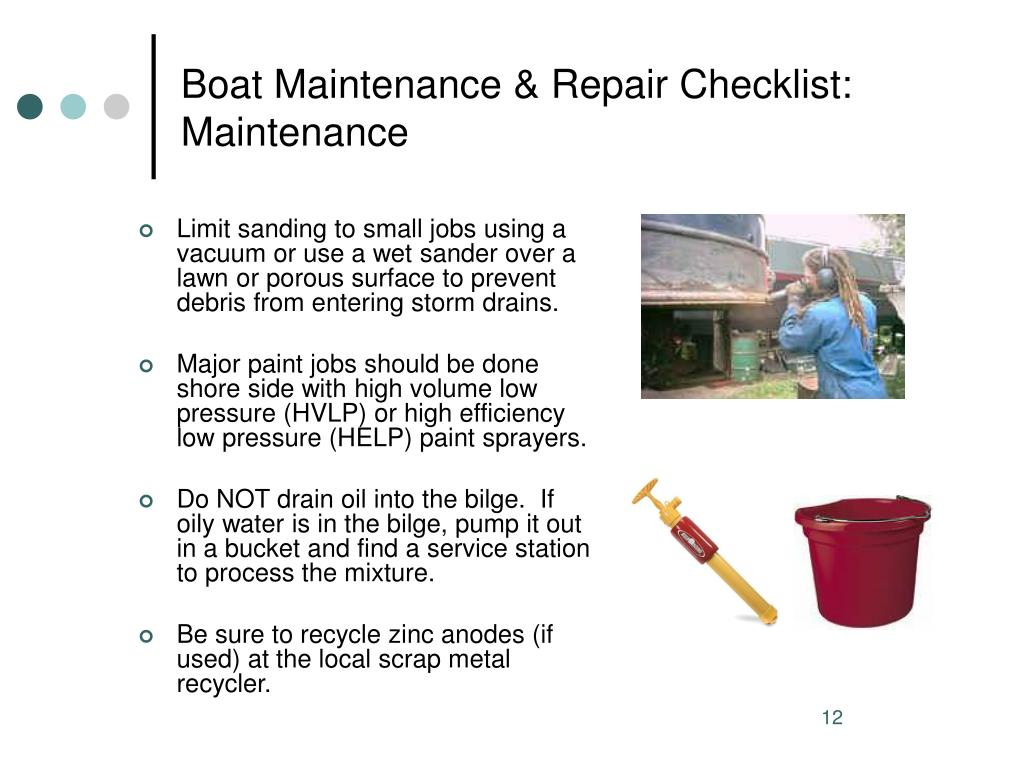 Boat Maintenance & Repair Checklist: Maintenance

Limit sanding to small jobs using a vacuum or use a wet sander over a lawn or porous surface to prevent debris from entering storm drains.

Major paint jobs should be done shore side with high volume low pressure (HVLP) or high efficiency low pressure (HELP) paint sprayers.

Do NOT drain oil into the bilge. If oily water is in the bilge, pump it out in a bucket and find a service station to process the mixture.

Be sure to recycle zinc anodes (if used) at the local scrap metal recycler.

12